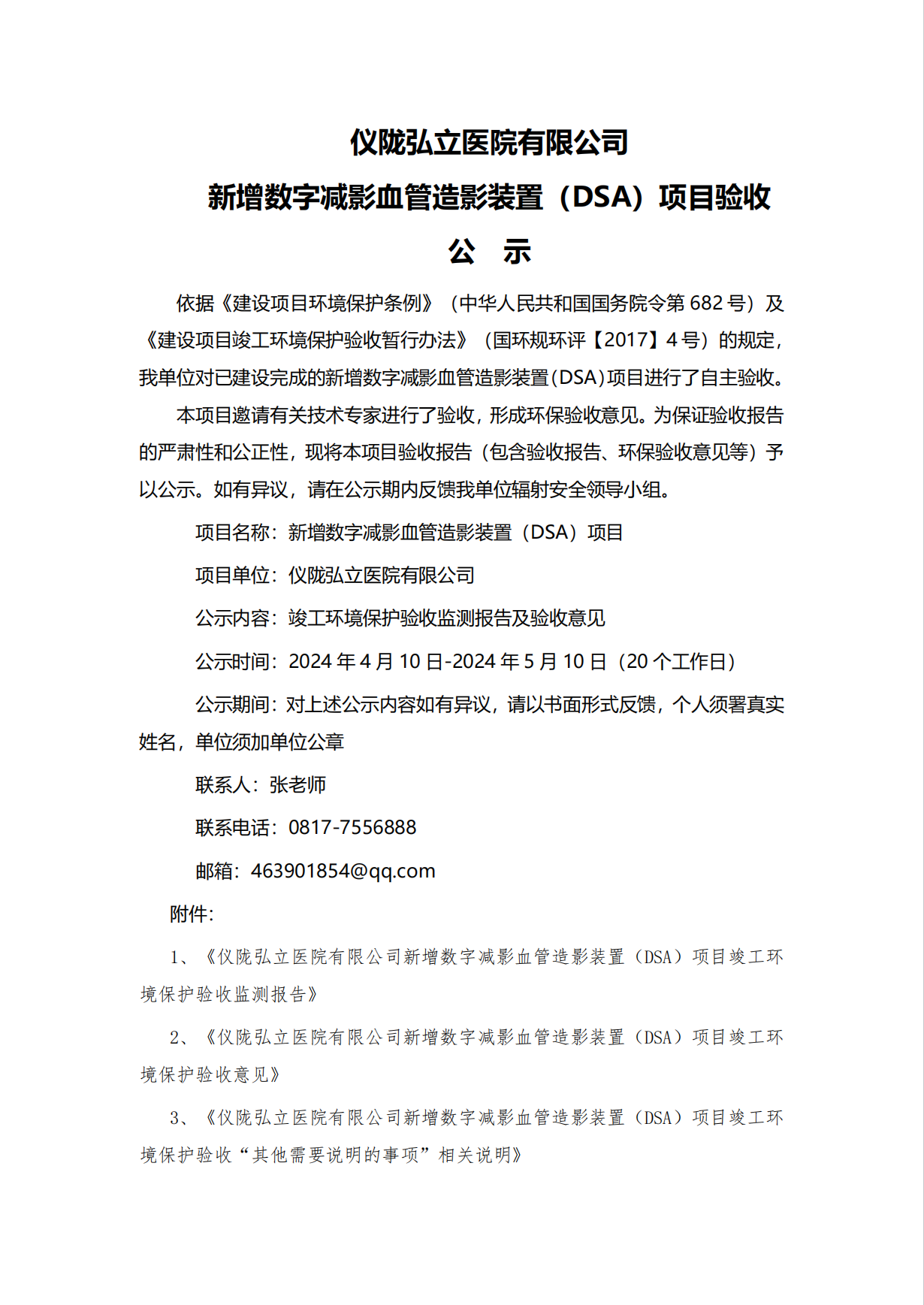 仪陇弘立医院有限公司

新增数字减影血管造影装置（DSA）项目验收

公　示

依据《建设项目环境保护条例》（中华人民共和国国务院令第 682 号）及《建设项目竣工环境保护验收暂行办法》（国环规环评【2017】4 号）的规定，我单位对已建设完成的新增数字减影血管造影装置（DSA）项目进行了自主验收。

本项目邀请有关技术专家进行了验收，形成环保验收意见。为保证验收报告的严肃性和公正性，现将本项目验收报告（包含验收报告、环保验收意见等）予以公示。如有异议，请在公示期内反馈我单位辐射安全领导小组。

项目名称：新增数字减影血管造影装置（DSA）项目

项目单位：仪陇弘立医院有限公司

公示内容：竣工环境保护验收监测报告及验收意见

公示时间：2024 年 4 月 10 日-2024 年 5 月 10 日（20 个工作日）

公示期间：对上述公示内容如有异议，请以书面形式反馈，个人须署真实姓名，单位须加单位公章

联系人：张老师

联系电话：0817-7556888

邮箱：463901854@qq.com

附件:

1、《仪陇弘立医院有限公司新增数字减影血管造影装置（DSA）项目竣工环境保护验收监测报告》

2、《仪陇弘立医院有限公司新增数字减影血管造影装置（DSA）项目竣工环境保护验收意见》

3、《仪陇弘立医院有限公司新增数字减影血管造影装置（DSA）项目竣工环境保护验收“其他需要说明的事项”相关说明》